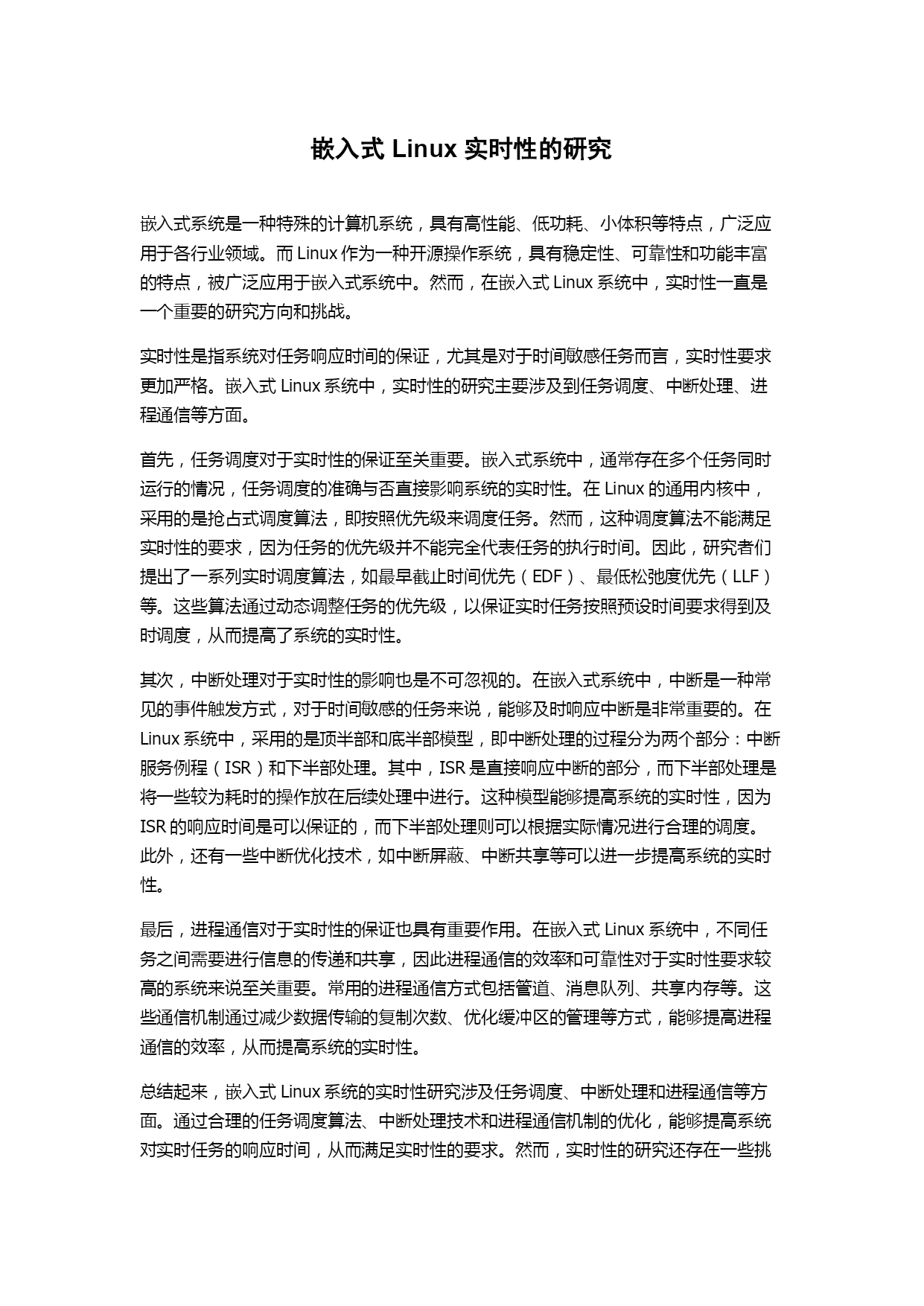 嵌入式 Linux 实时性的研究

嵌入式系统是一种特殊的计算机系统，具有高性能、低功耗、小体积等特点，广泛应用于各行业领域。而 Linux 作为一种开源操作系统，具有稳定性、可靠性和功能丰富的特点，被广泛应用于嵌入式系统中。然而，在嵌入式 Linux 系统中，实时性一直是一个重要的研究方向和挑战。

实时性是指系统对任务响应时间的保证，尤其是对于时间敏感任务而言，实时性要求更加严格。嵌入式 Linux 系统中，实时性的研究主要涉及到任务调度、中断处理、进程通信等方面。

首先，任务调度对于实时性的保证至关重要。嵌入式系统中，通常存在多个任务同时运行的情况，任务调度的准确与否直接影响系统的实时性。在 Linux 的通用内核中，采用的是抢占式调度算法，即按照优先级来调度任务。然而，这种调度算法不能满足实时性的要求，因为任务的优先级并不能完全代表任务的执行时间。因此，研究者们提出了一系列实时调度算法，如最早截止时间优先（EDF）、最低松弛度优先（LLF）等。这些算法通过动态调整任务的优先级，以保证实时任务按照预设时间要求得到及时调度，从而提高了系统的实时性。

其次，中断处理对于实时性的影响也是不可忽视的。在嵌入式系统中，中断是一种常见的事件触发方式，对于时间敏感的任务来说，能够及时响应中断是非常重要的。在 Linux 系统中，采用的是顶半部和底半部模型，即中断处理的过程分为两个部分：中断服务例程（ISR）和下半部处理。其中，ISR 是直接响应中断的部分，而下半部处理是将一些较为耗时的操作放在后续处理中进行。这种模型能够提高系统的实时性，因为 ISR 的响应时间是可以保证的，而下半部处理则可以根据实际情况进行合理的调度。此外，还有一些中断优化技术，如中断屏蔽、中断共享等可以进一步提高系统的实时性。

最后，进程通信对于实时性的保证也具有重要作用。在嵌入式 Linux 系统中，不同任务之间需要进行信息的传递和共享，因此进程通信的效率和可靠性对于实时性要求较高的系统来说至关重要。常用的进程通信方式包括管道、消息队列、共享内存等。这些通信机制通过减少数据传输的复制次数、优化缓冲区的管理等方式，能够提高进程通信的效率，从而提高系统的实时性。

总结起来，嵌入式 Linux 系统的实时性研究涉及任务调度、中断处理和进程通信等方面。通过合理的任务调度算法、中断处理技术和进程通信机制的优化，能够提高系统对实时任务的响应时间，从而满足实时性的要求。然而，实时性的研究还存在一些挑